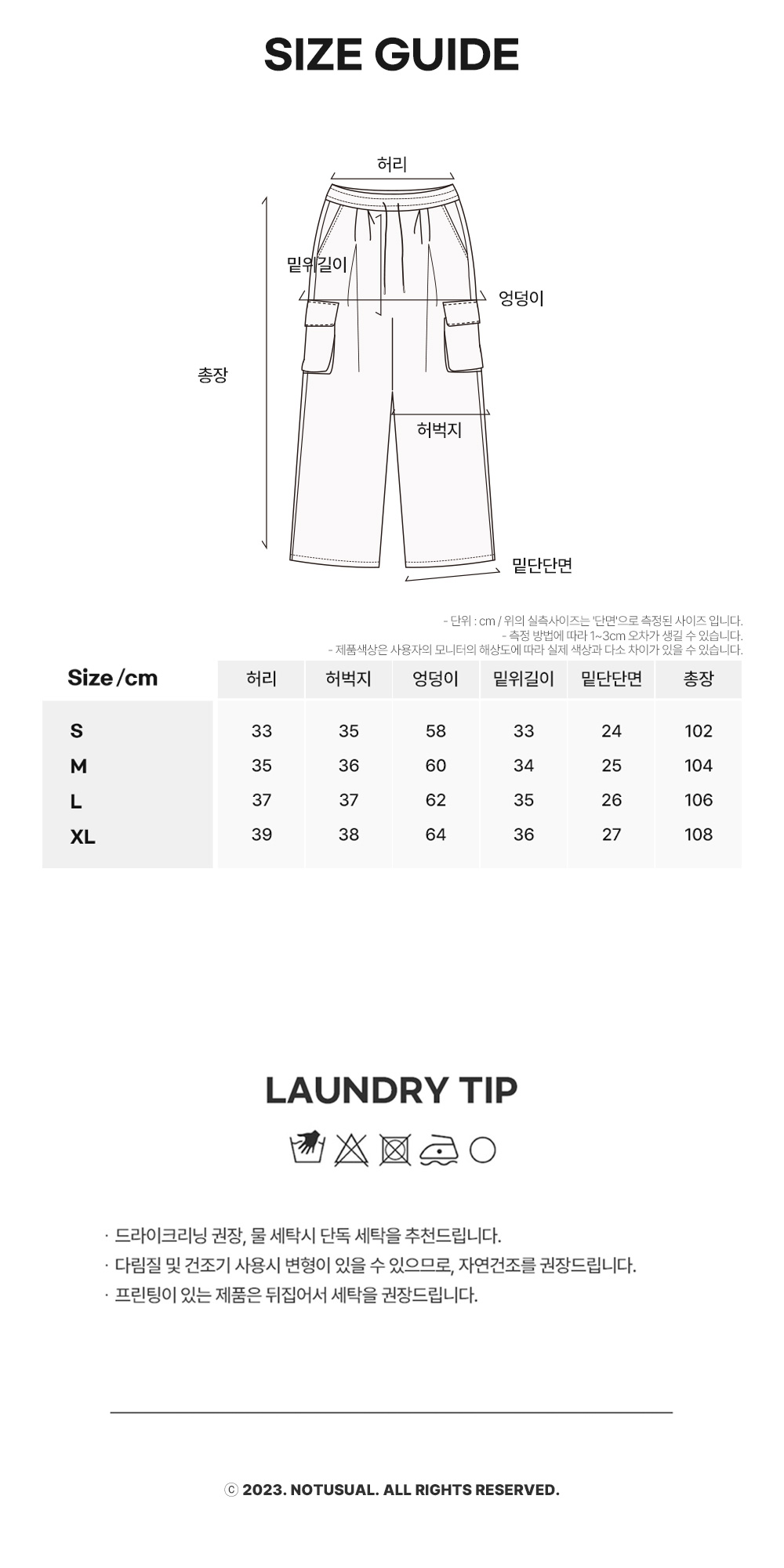 SIZE GUIDE

허리

밑위길이

엉덩이

총장

허벅지

밑단단면

- 단위 : cm / 위의 실측사이즈는 '단면'으로 측정된 사이즈 입니다.
- 측정 방법에 따라 1~3cm 오차가 생길 수 있습니다.
- 제품색상은 사용자의 모니터의 해상도에 따라 실제 색상과 다소 차이가 있을 수 있습니다.

| Size /cm | 허리 | 허벅지 | 엉덩이 | 밑위길이 | 밑단단면 | 총장 |
|---|---|---|---|---|---|---|
| S | 33 | 35 | 58 | 33 | 24 | 102 |
| M | 35 | 36 | 60 | 34 | 25 | 104 |
| L | 37 | 37 | 62 | 35 | 26 | 106 |
| XL | 39 | 38 | 64 | 36 | 27 | 108 |

LAUNDRY TIP

· 드라이크리닝 권장, 물 세탁시 단독 세탁을 추천드립니다.
· 다림질 및 건조기 사용시 변형이 있을 수 있으므로, 자연건조를 권장드립니다.
· 프린팅이 있는 제품은 뒤집어서 세탁을 권장드립니다.

ⓒ 2023. NOTUSUAL. ALL RIGHTS RESERVED.